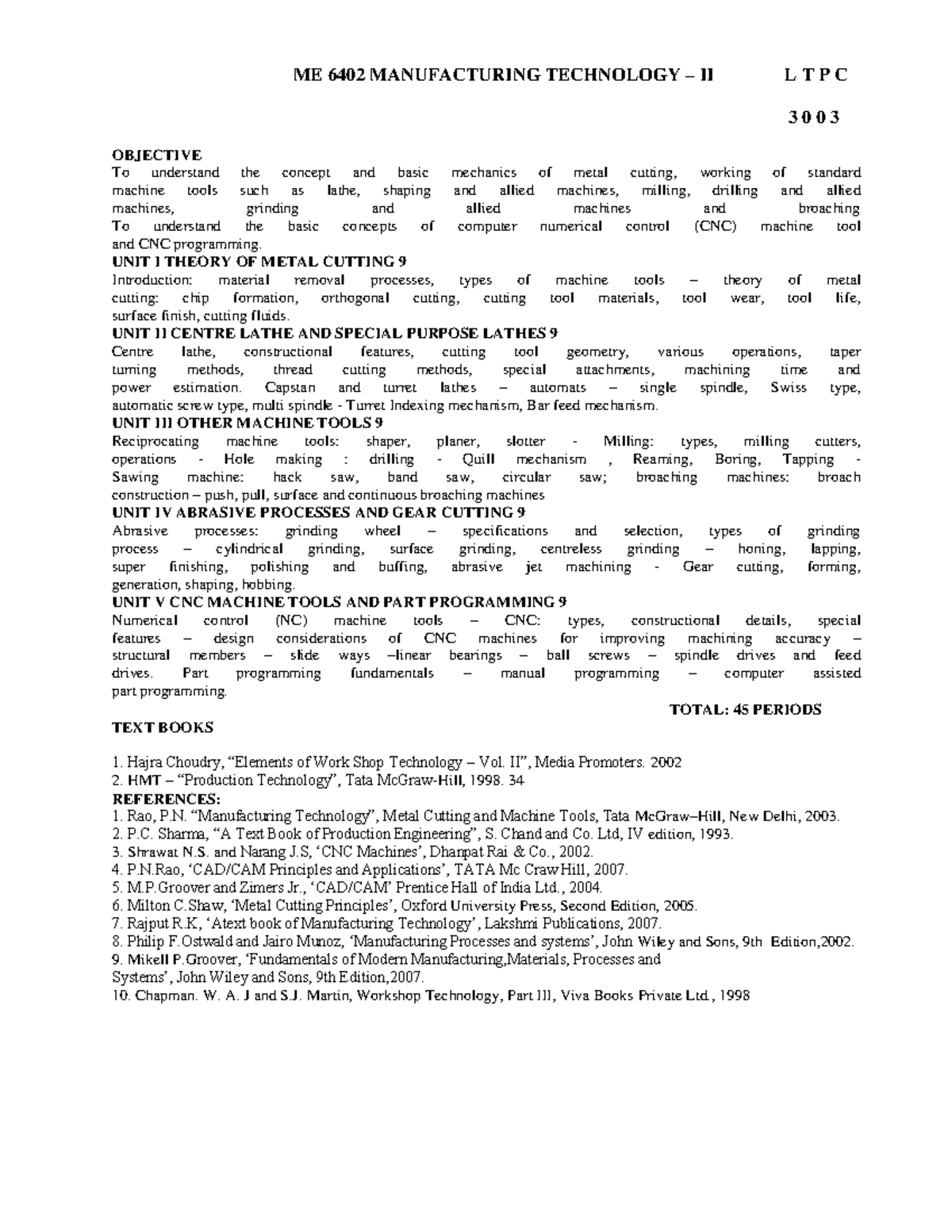 ME 6402 MANUFACTURING TECHNOLOGY – II L T P C

3 0 0 3

OBJECTIVE
To understand the concept and basic mechanics of metal cutting, working of standard machine tools such as lathe, shaping and allied machines, milling, drilling and allied machines, grinding and allied machines and broaching
To understand the basic concepts of computer numerical control (CNC) machine tool and CNC programming.

UNIT I THEORY OF METAL CUTTING 9
Introduction: material removal processes, types of machine tools – theory of metal cutting: chip formation, orthogonal cutting, cutting tool materials, tool wear, tool life, surface finish, cutting fluids.

UNIT II CENTRE LATHE AND SPECIAL PURPOSE LATHES 9
Centre lathe, constructional features, cutting tool geometry, various operations, taper turning methods, thread cutting methods, special attachments, machining time and power estimation. Capstan and turret lathes – automats – single spindle, Swiss type, automatic screw type, multi spindle - Turret Indexing mechanism, Bar feed mechanism.

UNIT III OTHER MACHINE TOOLS 9
Reciprocating machine tools: shaper, planer, slotter - Milling: types, milling cutters, operations - Hole making : drilling - Quill mechanism , Reaming, Boring, Tapping - Sawing machine: hack saw, band saw, circular saw; broaching machines: broach construction – push, pull, surface and continuous broaching machines

UNIT IV ABRASIVE PROCESSES AND GEAR CUTTING 9
Abrasive processes: grinding wheel – specifications and selection, types of grinding process – cylindrical grinding, surface grinding, centreless grinding – honing, lapping, super finishing, polishing and buffing, abrasive jet machining - Gear cutting, forming, generation, shaping, hobbing.

UNIT V CNC MACHINE TOOLS AND PART PROGRAMMING 9
Numerical control (NC) machine tools – CNC: types, constructional details, special features – design considerations of CNC machines for improving machining accuracy – structural members – slide ways –linear bearings – ball screws – spindle drives and feed drives. Part programming fundamentals – manual programming – computer assisted part programming.

TOTAL: 45 PERIODS

TEXT BOOKS

1. Hajra Choudry, "Elements of Work Shop Technology – Vol. II", Media Promoters. 2002
2. HMT – "Production Technology", Tata McGraw-Hill, 1998. 34
REFERENCES:
1. Rao, P.N. "Manufacturing Technology", Metal Cutting and Machine Tools, Tata McGraw–Hill, New Delhi, 2003.
2. P.C. Sharma, "A Text Book of Production Engineering", S. Chand and Co. Ltd, IV edition, 1993.
3. Shrawat N.S. and Narang J.S, 'CNC Machines', Dhanpat Rai & Co., 2002.
4. P.N.Rao, 'CAD/CAM Principles and Applications', TATA Mc Craw Hill, 2007.
5. M.P.Groover and Zimers Jr., 'CAD/CAM' Prentice Hall of India Ltd., 2004.
6. Milton C.Shaw, 'Metal Cutting Principles', Oxford University Press, Second Edition, 2005.
7. Rajput R.K, 'Atext book of Manufacturing Technology', Lakshmi Publications, 2007.
8. Philip F.Ostwald and Jairo Munoz, 'Manufacturing Processes and systems', John Wiley and Sons, 9th Edition,2002.
9. Mikell P.Groover, 'Fundamentals of Modern Manufacturing,Materials, Processes and Systems', John Wiley and Sons, 9th Edition,2007.
10. Chapman. W. A. J and S.J. Martin, Workshop Technology, Part III, Viva Books Private Ltd., 1998